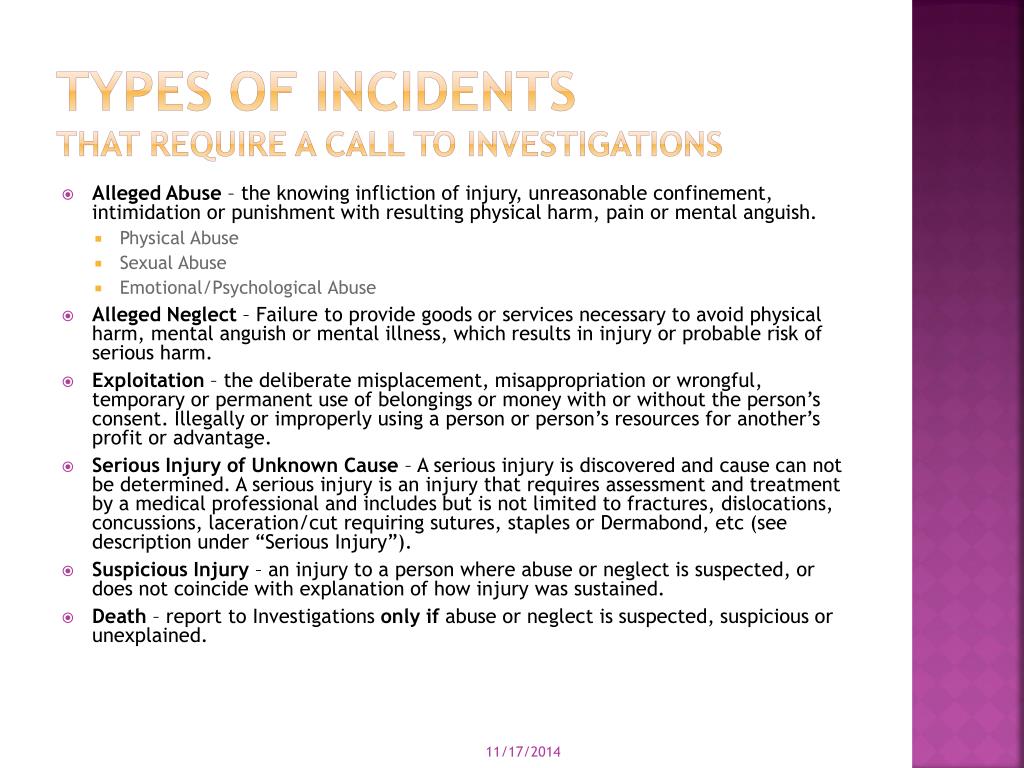 TYPES OF INCIDENTS
THAT REQUIRE A CALL TO INVESTIGATIONS

Alleged Abuse – the knowing infliction of injury, unreasonable confinement, intimidation or punishment with resulting physical harm, pain or mental anguish.

Physical Abuse
Sexual Abuse
Emotional/Psychological Abuse

Alleged Neglect – Failure to provide goods or services necessary to avoid physical harm, mental anguish or mental illness, which results in injury or probable risk of serious harm.

Exploitation – the deliberate misplacement, misappropriation or wrongful, temporary or permanent use of belongings or money with or without the person's consent. Illegally or improperly using a person or person's resources for another's profit or advantage.

Serious Injury of Unknown Cause – A serious injury is discovered and cause can not be determined. A serious injury is an injury that requires assessment and treatment by a medical professional and includes but is not limited to fractures, dislocations, concussions, laceration/cut requiring sutures, staples or Dermabond, etc (see description under "Serious Injury").

Suspicious Injury – an injury to a person where abuse or neglect is suspected, or does not coincide with explanation of how injury was sustained.

Death – report to Investigations only if abuse or neglect is suspected, suspicious or unexplained.

11/17/2014